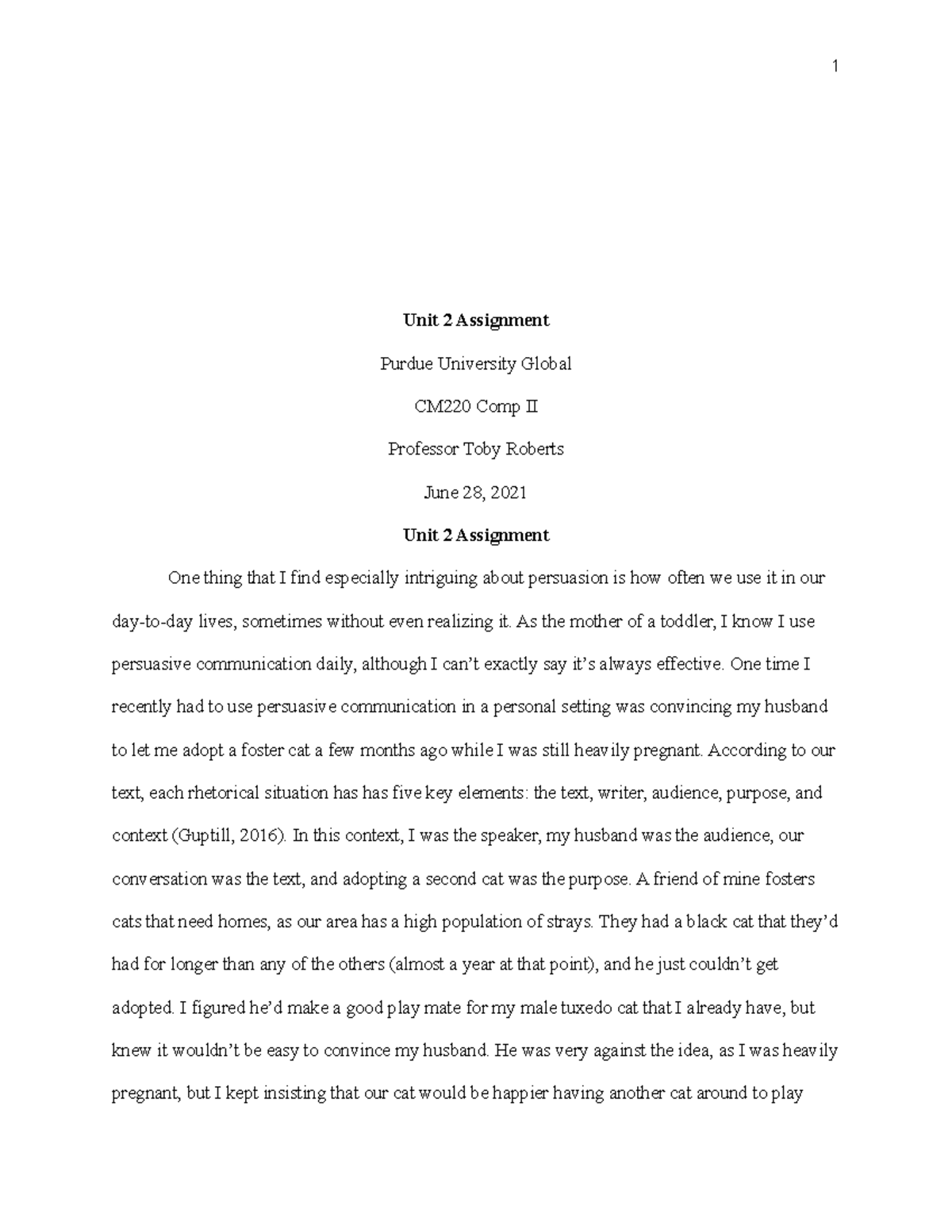 1

Unit 2 Assignment

Purdue University Global

CM220 Comp II

Professor Toby Roberts

June 28, 2021

Unit 2 Assignment

One thing that I find especially intriguing about persuasion is how often we use it in our day-to-day lives, sometimes without even realizing it. As the mother of a toddler, I know I use persuasive communication daily, although I can't exactly say it's always effective. One time I recently had to use persuasive communication in a personal setting was convincing my husband to let me adopt a foster cat a few months ago while I was still heavily pregnant. According to our text, each rhetorical situation has has five key elements: the text, writer, audience, purpose, and context (Guptill, 2016). In this context, I was the speaker, my husband was the audience, our conversation was the text, and adopting a second cat was the purpose. A friend of mine fosters cats that need homes, as our area has a high population of strays. They had a black cat that they'd had for longer than any of the others (almost a year at that point), and he just couldn't get adopted. I figured he'd make a good play mate for my male tuxedo cat that I already have, but knew it wouldn't be easy to convince my husband. He was very against the idea, as I was heavily pregnant, but I kept insisting that our cat would be happier having another cat around to play